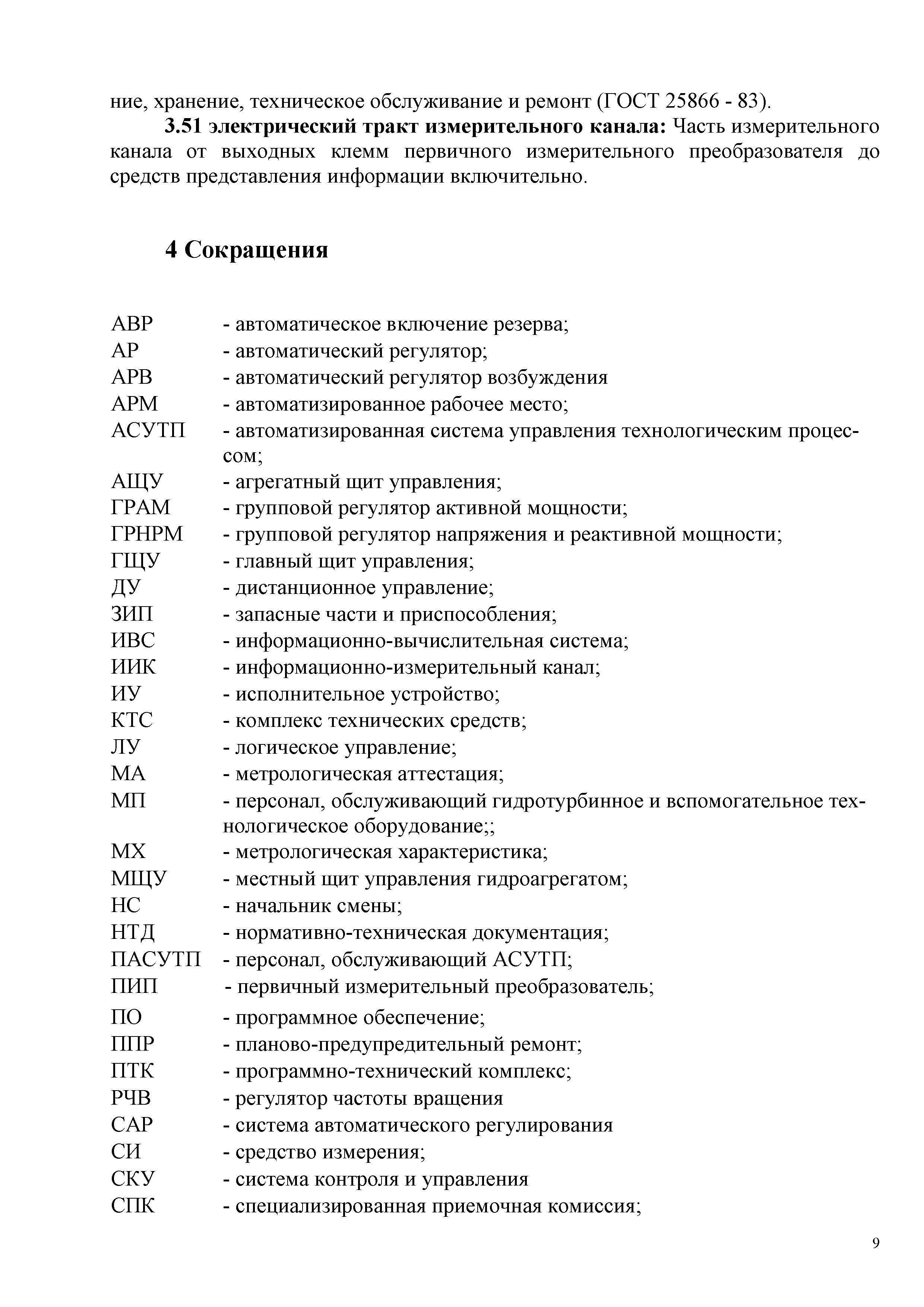 ние, хранение, техническое обслуживание и ремонт (ГОСТ 25866 - 83).

3.51 электрический тракт измерительного канала: Часть измерительного канала от выходных клемм первичного измерительного преобразователя до средств представления информации включительно.

4 Сокращения

АВР - автоматическое включение резерва;
АР - автоматический регулятор;
АРВ - автоматический регулятор возбуждения
АРМ - автоматизированное рабочее место;
АСУТП - автоматизированная система управления технологическим процессом;
АЩУ - агрегатный щит управления;
ГРАМ - групповой регулятор активной мощности;
ГРНРМ - групповой регулятор напряжения и реактивной мощности;
ГЩУ - главный щит управления;
ДУ - дистанционное управление;
ЗИП - запасные части и приспособления;
ИВС - информационно-вычислительная система;
ИИК - информационно-измерительный канал;
ИУ - исполнительное устройство;
КТС - комплекс технических средств;
ЛУ - логическое управление;
МА - метрологическая аттестация;
МП - персонал, обслуживающий гидротурбинное и вспомогательное технологическое оборудование;;
МХ - метрологическая характеристика;
МЩУ - местный щит управления гидроагрегатом;
НС - начальник смены;
НТД - нормативно-техническая документация;
ПАСУТП - персонал, обслуживающий АСУТП;
ПИП - первичный измерительный преобразователь;
ПО - программное обеспечение;
ППР - планово-предупредительный ремонт;
ПТК - программно-технический комплекс;
РЧВ - регулятор частоты вращения
САР - система автоматического регулирования
СИ - средство измерения;
СКУ - система контроля и управления
СПК - специализированная приемочная комиссия;

9